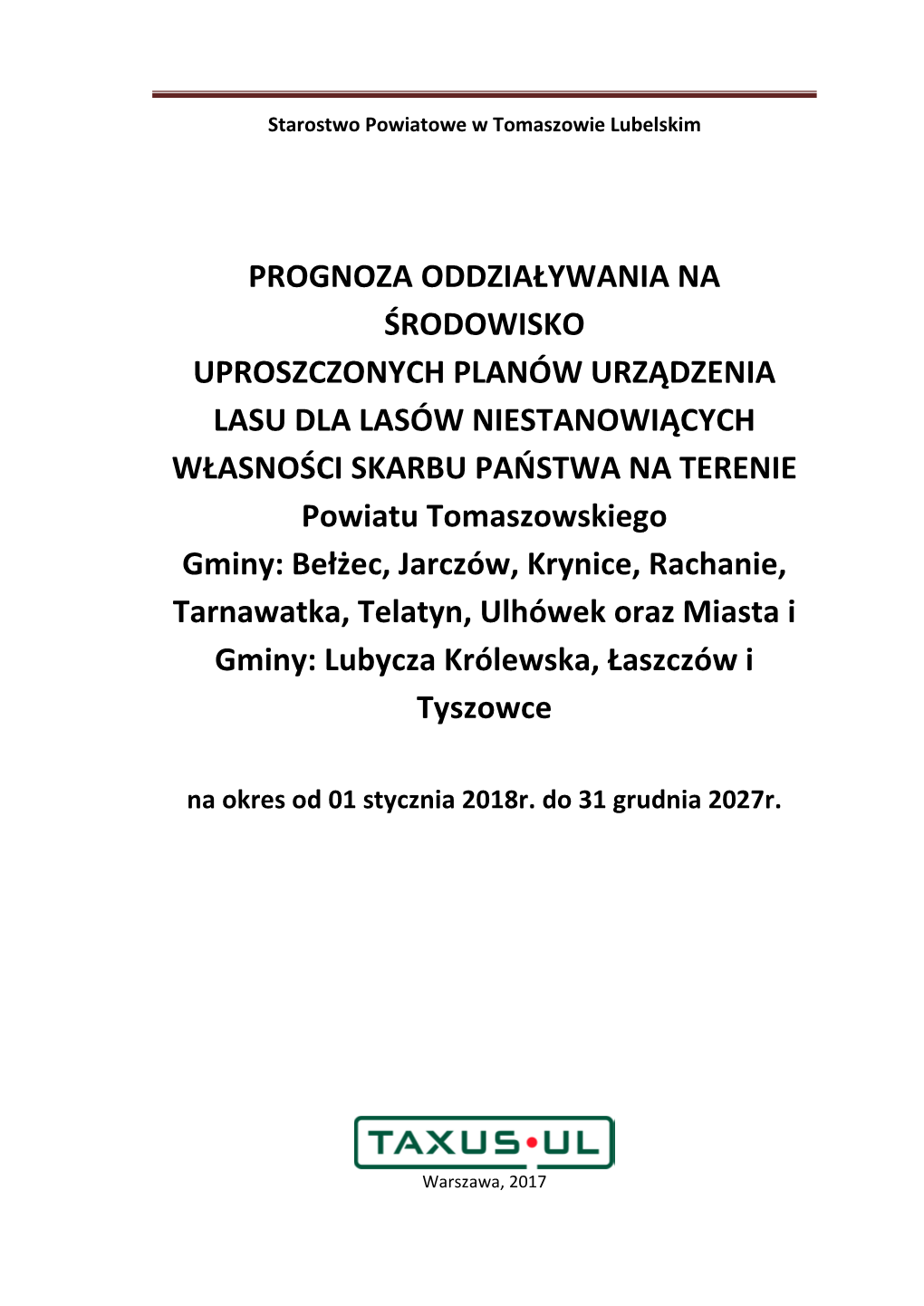 Starostwo Powiatowe w Tomaszowie Lubelskim

PROGNOZA ODDZIAŁYWANIA NA ŚRODOWISKO
UPROSZCZONYCH PLANÓW URZĄDZENIA LASU DLA LASÓW NIESTANOWIĄCYCH WŁASNOŚCI SKARBU PAŃSTWA NA TERENIE
Powiatu Tomaszowskiego
Gminy: Bełżec, Jarczów, Krynice, Rachanie, Tarnawatka, Telatyn, Ulhówek oraz Miasta i Gminy: Lubycza Królewska, Łaszczów i Tyszowce

na okres od 01 stycznia 2018r. do 31 grudnia 2027r.

TAXUS•UL

Warszawa, 2017